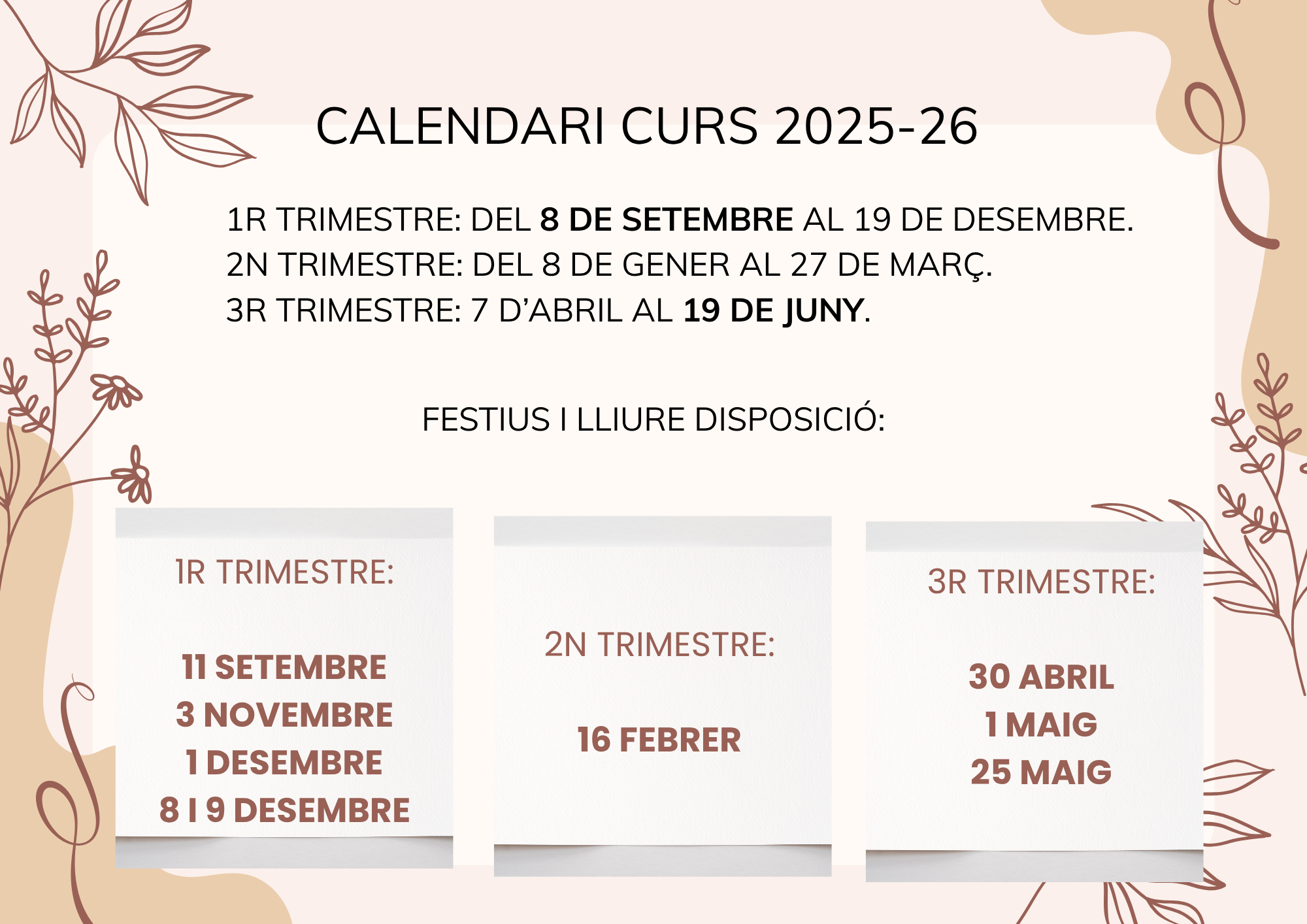 CALENDARI CURS 2025-26

1R TRIMESTRE: DEL 8 DE SETEMBRE AL 19 DE DESEMBRE.
2N TRIMESTRE: DEL 8 DE GENER AL 27 DE MARÇ.
3R TRIMESTRE: 7 D'ABRIL AL 19 DE JUNY.

FESTIUS I LLIURE DISPOSICIÓ:

1R TRIMESTRE:

11 SETEMBRE
3 NOVEMBRE
1 DESEMBRE
8 I 9 DESEMBRE

2N TRIMESTRE:

16 FEBRER

3R TRIMESTRE:

30 ABRIL
1 MAIG
25 MAIG